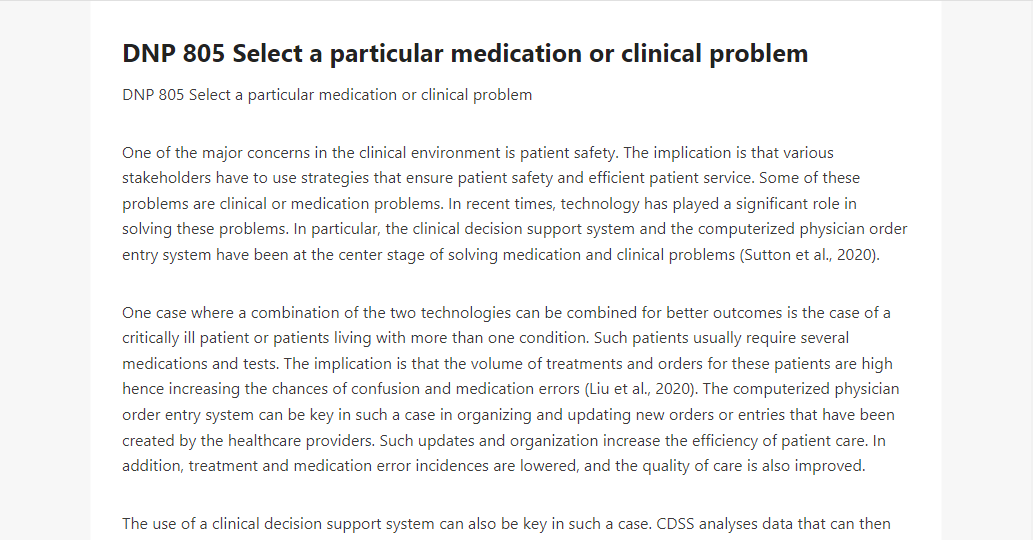 DNP 805 Select a particular medication or clinical problem

DNP 805 Select a particular medication or clinical problem

One of the major concerns in the clinical environment is patient safety. The implication is that various stakeholders have to use strategies that ensure patient safety and efficient patient service. Some of these problems are clinical or medication problems. In recent times, technology has played a significant role in solving these problems. In particular, the clinical decision support system and the computerized physician order entry system have been at the center stage of solving medication and clinical problems (Sutton et al., 2020).

One case where a combination of the two technologies can be combined for better outcomes is the case of a critically ill patient or patients living with more than one condition. Such patients usually require several medications and tests. The implication is that the volume of treatments and orders for these patients are high hence increasing the chances of confusion and medication errors (Liu et al., 2020). The computerized physician order entry system can be key in such a case in organizing and updating new orders or entries that have been created by the healthcare providers. Such updates and organization increase the efficiency of patient care. In addition, treatment and medication error incidences are lowered, and the quality of care is also improved.

The use of a clinical decision support system can also be key in such a case. CDSS analyses data that can then